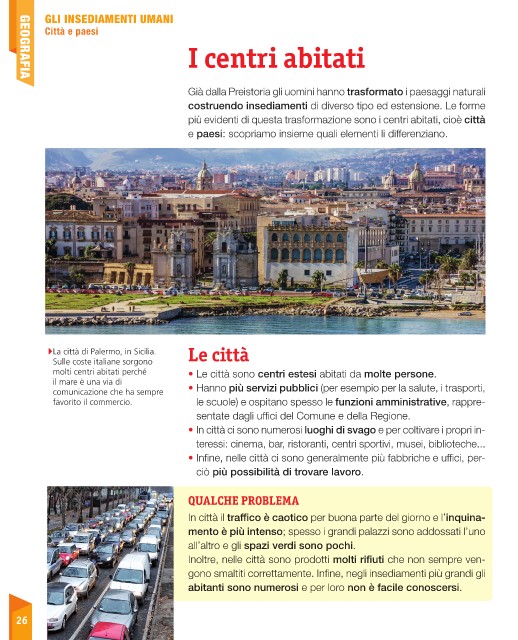 GEOGRAFIA

GLI INSEDIAMENTI UMANI
Città e paesi

I centri abitati

Già dalla Preistoria gli uomini hanno trasformato i paesaggi naturali costruendo insediamenti di diverso tipo ed estensione. Le forme più evidenti di questa trasformazione sono i centri abitati, cioè città e paesi: scopriamo insieme quali elementi li differenziano.

La città di Palermo, in Sicilia. Sulle coste italiane sorgono molti centri abitati perché il mare è una via di comunicazione che ha sempre favorito il commercio.

Le città

• Le città sono centri estesi abitati da molte persone.
• Hanno più servizi pubblici (per esempio per la salute, i trasporti, le scuole) e ospitano spesso le funzioni amministrative, rappresentate dagli uffici del Comune e della Regione.
• In città ci sono numerosi luoghi di svago e per coltivare i propri interessi: cinema, bar, ristoranti, centri sportivi, musei, biblioteche...
• Infine, nelle città ci sono generalmente più fabbriche e uffici, perciò più possibilità di trovare lavoro.

QUALCHE PROBLEMA

In città il traffico è caotico per buona parte del giorno e l'inquinamento è più intenso; spesso i grandi palazzi sono addossati l'uno all'altro e gli spazi verdi sono pochi.
Inoltre, nelle città sono prodotti molti rifiuti che non sempre vengono smaltiti correttamente. Infine, negli insediamenti più grandi gli abitanti sono numerosi e per loro non è facile conoscersi.

26